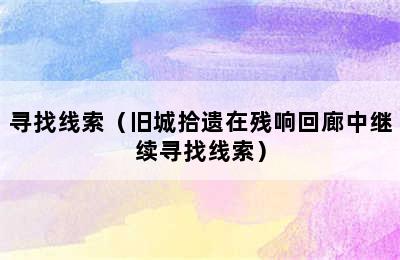 寻找线索（旧城拾遗在残响回廊中继续寻找线索）